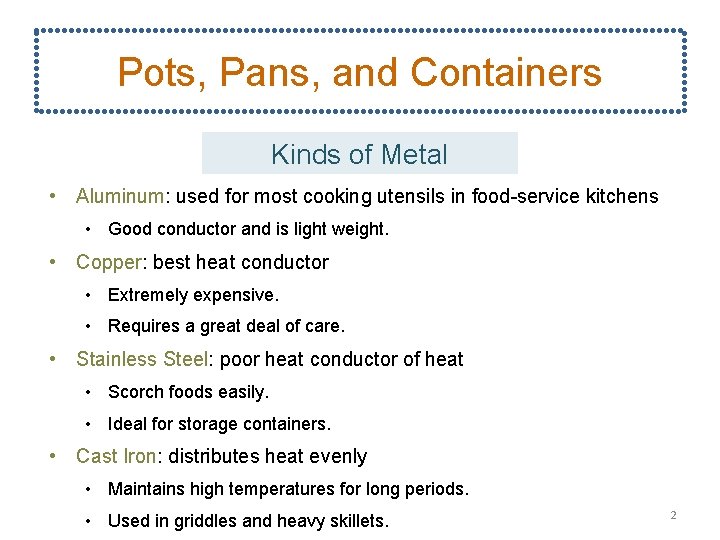 Pots, Pans, and Containers

Kinds of Metal

• Aluminum: used for most cooking utensils in food-service kitchens
  • Good conductor and is light weight.
• Copper: best heat conductor
  • Extremely expensive.
  • Requires a great deal of care.
• Stainless Steel: poor heat conductor of heat
  • Scorch foods easily.
  • Ideal for storage containers.
• Cast Iron: distributes heat evenly
  • Maintains high temperatures for long periods.
  • Used in griddles and heavy skillets.

2